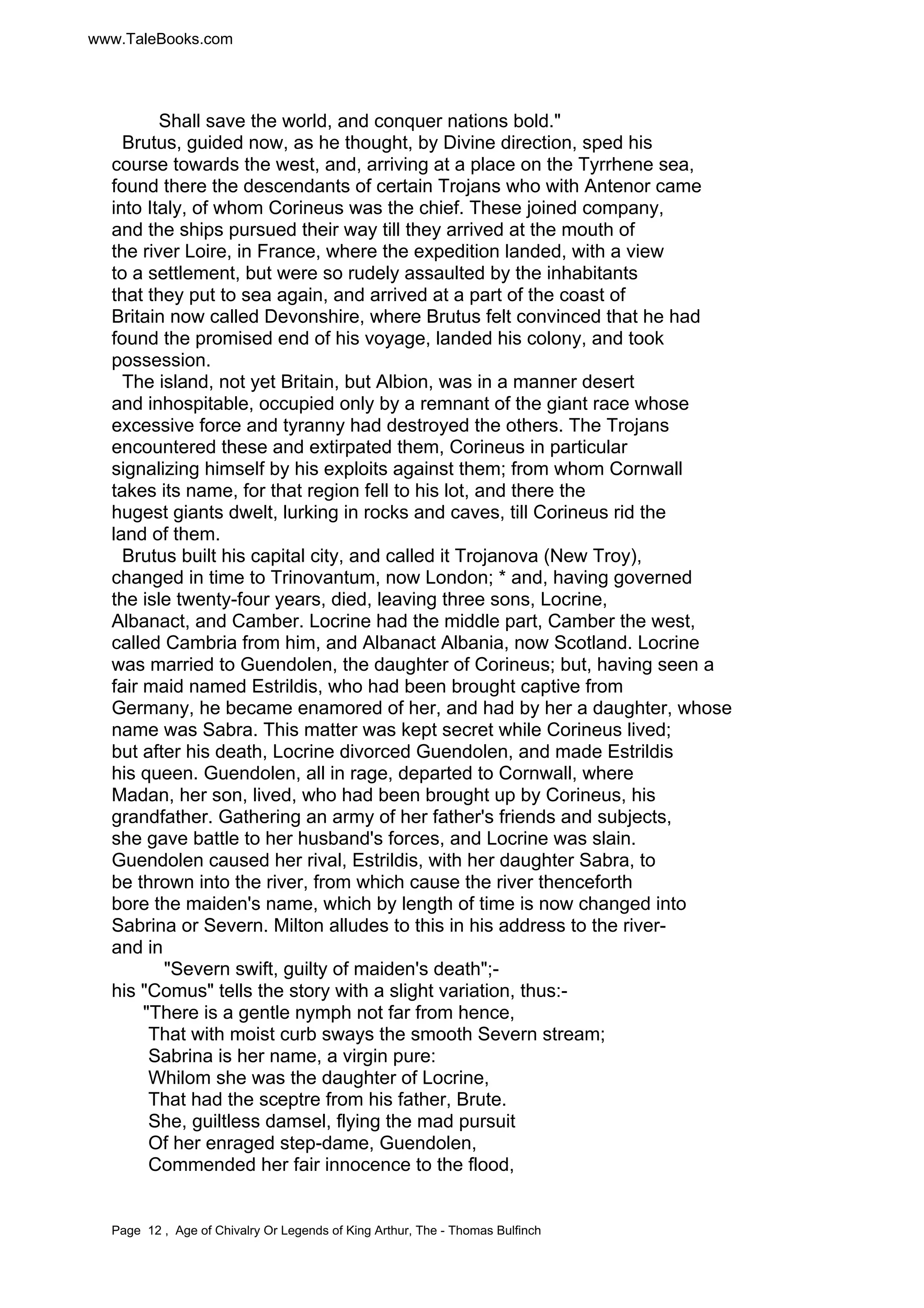 www.TaleBooks.com

Shall save the world, and conquer nations bold."

Brutus, guided now, as he thought, by Divine direction, sped his course towards the west, and, arriving at a place on the Tyrrhene sea, found there the descendants of certain Trojans who with Antenor came into Italy, of whom Corineus was the chief. These joined company, and the ships pursued their way till they arrived at the mouth of the river Loire, in France, where the expedition landed, with a view to a settlement, but were so rudely assaulted by the inhabitants that they put to sea again, and arrived at a part of the coast of Britain now called Devonshire, where Brutus felt convinced that he had found the promised end of his voyage, landed his colony, and took possession.

The island, not yet Britain, but Albion, was in a manner desert and inhospitable, occupied only by a remnant of the giant race whose excessive force and tyranny had destroyed the others. The Trojans encountered these and extirpated them, Corineus in particular signalizing himself by his exploits against them; from whom Cornwall takes its name, for that region fell to his lot, and there the hugest giants dwelt, lurking in rocks and caves, till Corineus rid the land of them.

Brutus built his capital city, and called it Trojanova (New Troy), changed in time to Trinovantum, now London; * and, having governed the isle twenty-four years, died, leaving three sons, Locrine, Albanact, and Camber. Locrine had the middle part, Camber the west, called Cambria from him, and Albanact Albania, now Scotland. Locrine was married to Guendolen, the daughter of Corineus; but, having seen a fair maid named Estrildis, who had been brought captive from Germany, he became enamored of her, and had by her a daughter, whose name was Sabra. This matter was kept secret while Corineus lived; but after his death, Locrine divorced Guendolen, and made Estrildis his queen. Guendolen, all in rage, departed to Cornwall, where Madan, her son, lived, who had been brought up by Corineus, his grandfather. Gathering an army of her father's friends and subjects, she gave battle to her husband's forces, and Locrine was slain. Guendolen caused her rival, Estrildis, with her daughter Sabra, to be thrown into the river, from which cause the river thenceforth bore the maiden's name, which by length of time is now changed into Sabrina or Severn. Milton alludes to this in his address to the river- and in

"Severn swift, guilty of maiden's death";-

his "Comus" tells the story with a slight variation, thus:-

"There is a gentle nymph not far from hence,
That with moist curb sways the smooth Severn stream;
Sabrina is her name, a virgin pure:
Whilom she was the daughter of Locrine,
That had the sceptre from his father, Brute.
She, guiltless damsel, flying the mad pursuit
Of her enraged step-dame, Guendolen,
Commended her fair innocence to the flood,

Page 12 , Age of Chivalry Or Legends of King Arthur, The - Thomas Bulfinch